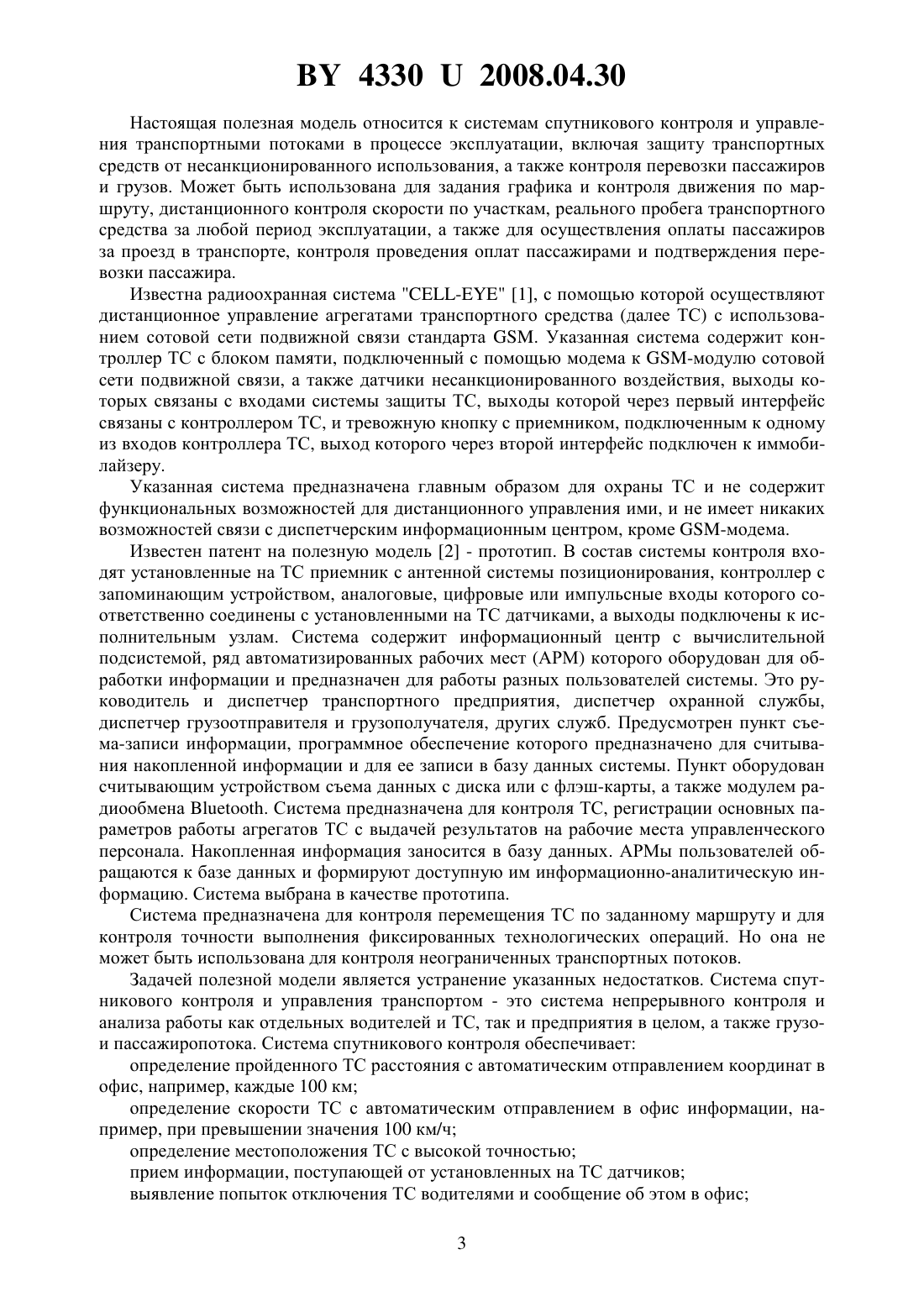 BY 4330 U 2008.04.30

Настоящая полезная модель относится к системам спутникового контроля и управления транспортными потоками в процессе эксплуатации, включая защиту транспортных средств от несанкционированного использования, а также контроля перевозки пассажиров и грузов. Может быть использована для задания графика и контроля движения по маршруту, дистанционного контроля скорости по участкам, реального пробега транспортного средства за любой период эксплуатации, а также для осуществления оплаты пассажиров за проезд в транспорте, контроля проведения оплат пассажирами и подтверждения перевозки пассажира.

Известна радиоохранная система "CELL-EYE" [1], с помощью которой осуществляют дистанционное управление агрегатами транспортного средства (далее ТС) с использованием сотовой сети подвижной связи стандарта GSM. Указанная система содержит контроллер ТС с блоком памяти, подключенный с помощью модема к GSM-модулю сотовой сети подвижной связи, а также датчики несанкционированного воздействия, выходы которых связаны с входами системы защиты ТС, выходы которой через первый интерфейс связаны с контроллером ТС, и тревожную кнопку с приемником, подключенным к одному из входов контроллера ТС, выход которого через второй интерфейс подключен к иммобилайзеру.

Указанная система предназначена главным образом для охраны ТС и не содержит функциональных возможностей для дистанционного управления ими, и не имеет никаких возможностей связи с диспетчерским информационным центром, кроме GSM-модема.

Известен патент на полезную модель [2] - прототип. В состав системы контроля входят установленные на ТС приемник с антенной системы позиционирования, контроллер с запоминающим устройством, аналоговые, цифровые или импульсные входы которого соответственно соединены с установленными на ТС датчиками, а выходы подключены к исполнительным узлам. Система содержит информационный центр с вычислительной подсистемой, ряд автоматизированных рабочих мест (АРМ) которого оборудован для обработки информации и предназначен для работы разных пользователей системы. Это руководитель и диспетчер транспортного предприятия, диспетчер охранной службы, диспетчер грузоотправителя и грузополучателя, других служб. Предусмотрен пункт съема-записи информации, программное обеспечение которого предназначено для считывания накопленной информации и для ее записи в базу данных системы. Пункт оборудован считывающим устройством съема данных с диска или с флэш-карты, а также модулем радиообмена Bluetooth. Система предназначена для контроля ТС, регистрации основных параметров работы агрегатов ТС с выдачей результатов на рабочие места управленческого персонала. Накопленная информация заносится в базу данных. АРМы пользователей обращаются к базе данных и формируют доступную им информационно-аналитическую информацию. Система выбрана в качестве прототипа.

Система предназначена для контроля перемещения ТС по заданному маршруту и для контроля точности выполнения фиксированных технологических операций. Но она не может быть использована для контроля неограниченных транспортных потоков.

Задачей полезной модели является устранение указанных недостатков. Система спутникового контроля и управления транспортом - это система непрерывного контроля и анализа работы как отдельных водителей и ТС, так и предприятия в целом, а также грузо- и пассажиропотока. Система спутникового контроля обеспечивает:

определение пройденного ТС расстояния с автоматическим отправлением координат в офис, например, каждые 100 км;

определение скорости ТС с автоматическим отправлением в офис информации, например, при превышении значения 100 км/ч;

определение местоположения ТС с высокой точностью;

прием информации, поступающей от установленных на ТС датчиков;

выявление попыток отключения ТС водителями и сообщение об этом в офис;

3